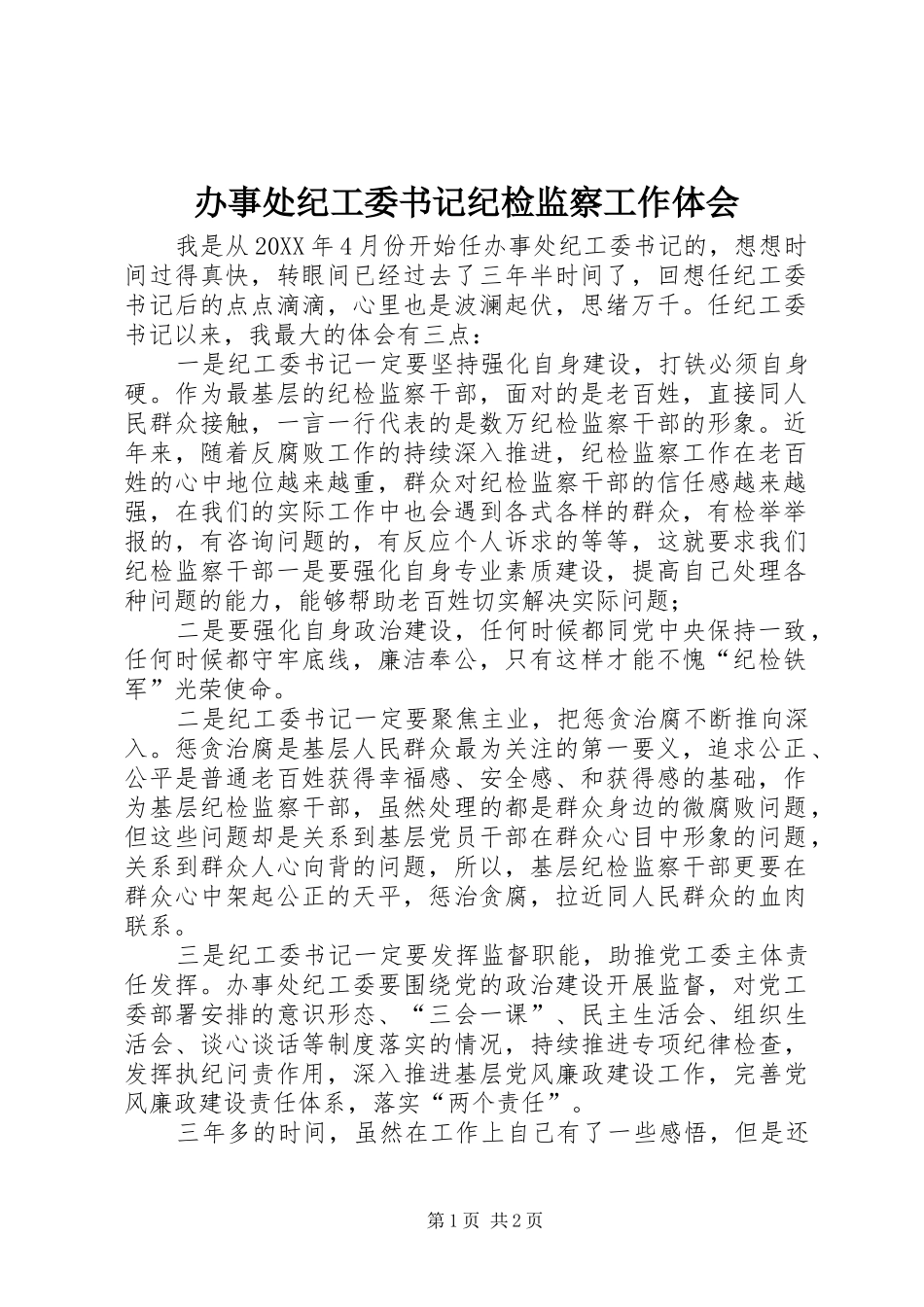 办事处纪工委书记纪检监察工作体会

我是从20XX年4月份开始任办事处纪工委书记的，想想时间过得真快，转眼间已经过去了三年半时间了，回想任纪工委书记后的点点滴滴，心里也是波澜起伏，思绪万千。任纪工委书记以来，我最大的体会有三点：

一是纪工委书记一定要坚持强化自身建设，打铁必须自身硬。作为最基层的纪检监察干部，面对的是老百姓，直接同人民群众接触，一言一行代表的是数万纪检监察干部的形象。近年来，随着反腐败工作的持续深入推进，纪检监察工作在老百姓的心中地位越来越重，群众对纪检监察干部的信任感越来越强，在我们的实际工作中也会遇到各式各样的群众，有检举举报的，有咨询问题的，有反应个人诉求的等等，这就要求我们纪检监察干部一是要强化自身专业素质建设，提高自己处理各种问题的能力，能够帮助老百姓切实解决实际问题；

二是要强化自身政治建设，任何时候都同党中央保持一致，任何时候都守牢底线，廉洁奉公，只有这样才能不愧“纪检铁军”光荣使命。

二是纪工委书记一定要聚焦主业，把惩贪治腐不断推向深入。惩贪治腐是基层人民群众最为关注的第一要义，追求公正、公平是普通老百姓获得幸福感、安全感、和获得感的基础，作为基层纪检监察干部，虽然处理的都是群众身边的微腐败问题，但这些问题却是关系到基层党员干部在群众心目中形象的问题，关系到群众人心向背的问题，所以，基层纪检监察干部更要在群众心中架起公正的天平，惩治贪腐，拉近同人民群众的血肉联系。

三是纪工委书记一定要发挥监督职能，助推党工委主体责任发挥。办事处纪工委要围绕党的政治建设开展监督，对党工委部署安排的意识形态、“三会一课”、民主生活会、组织生活会、谈心谈话等制度落实的情况，持续推进专项纪律检查，发挥执纪问责作用，深入推进基层党风廉政建设工作，完善党风廉政建设责任体系，落实“两个责任”。

三年多的时间，虽然在工作上自己有了一些感悟，但是还

第1页 共2页